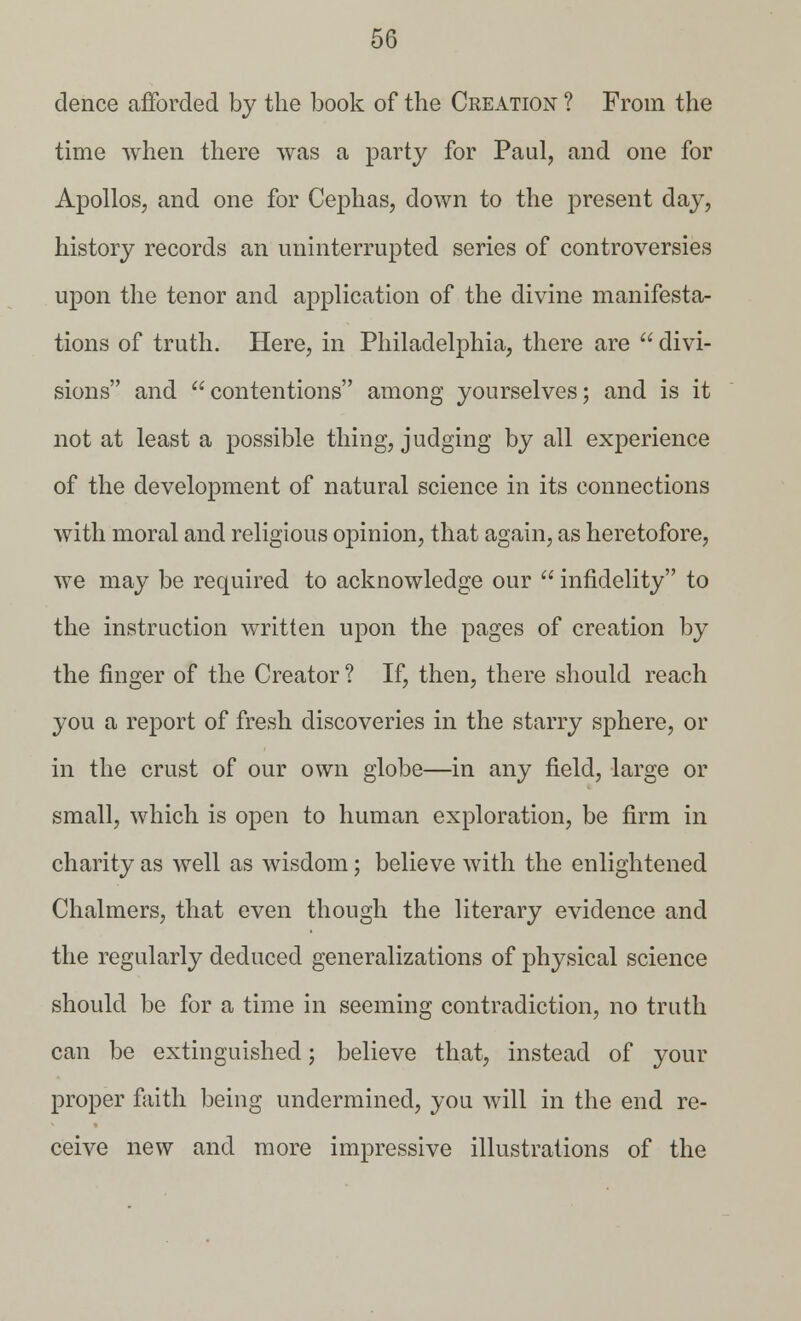 56

dence afforded by the book of the Creation? From the time when there was a party for Paul, and one for Apollos, and one for Cephas, down to the present day, history records an uninterrupted series of controversies upon the tenor and application of the divine manifestations of truth. Here, in Philadelphia, there are "divisions" and "contentions" among yourselves; and is it not at least a possible thing, judging by all experience of the development of natural science in its connections with moral and religious opinion, that again, as heretofore, we may be required to acknowledge our "infidelity" to the instruction written upon the pages of creation by the finger of the Creator? If, then, there should reach you a report of fresh discoveries in the starry sphere, or in the crust of our own globe—in any field, large or small, which is open to human exploration, be firm in charity as well as wisdom; believe with the enlightened Chalmers, that even though the literary evidence and the regularly deduced generalizations of physical science should be for a time in seeming contradiction, no truth can be extinguished; believe that, instead of your proper faith being undermined, you will in the end receive new and more impressive illustrations of the